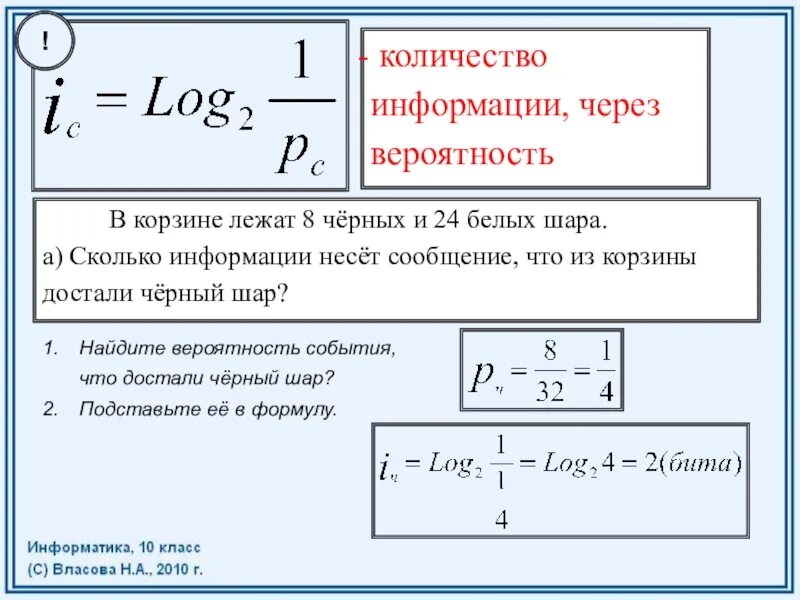 !

$i_c = Log_2 \frac{1}{p_c}$

- количество информации, через вероятность

В корзине лежат 8 чёрных и 24 белых шара.
а) Сколько информации несёт сообщение, что из корзины достали чёрный шар?

1. Найдите вероятность события, что достали чёрный шар?
2. Подставьте её в формулу.

$p_ч = \frac{8}{32} = \frac{1}{4}$

$i_ч = Log_2 \frac{1}{\frac{1}{4}} = Log_2 4 = 2(бита)$

Информатика, 10 класс
(С) Власова Н.А., 2010 г.